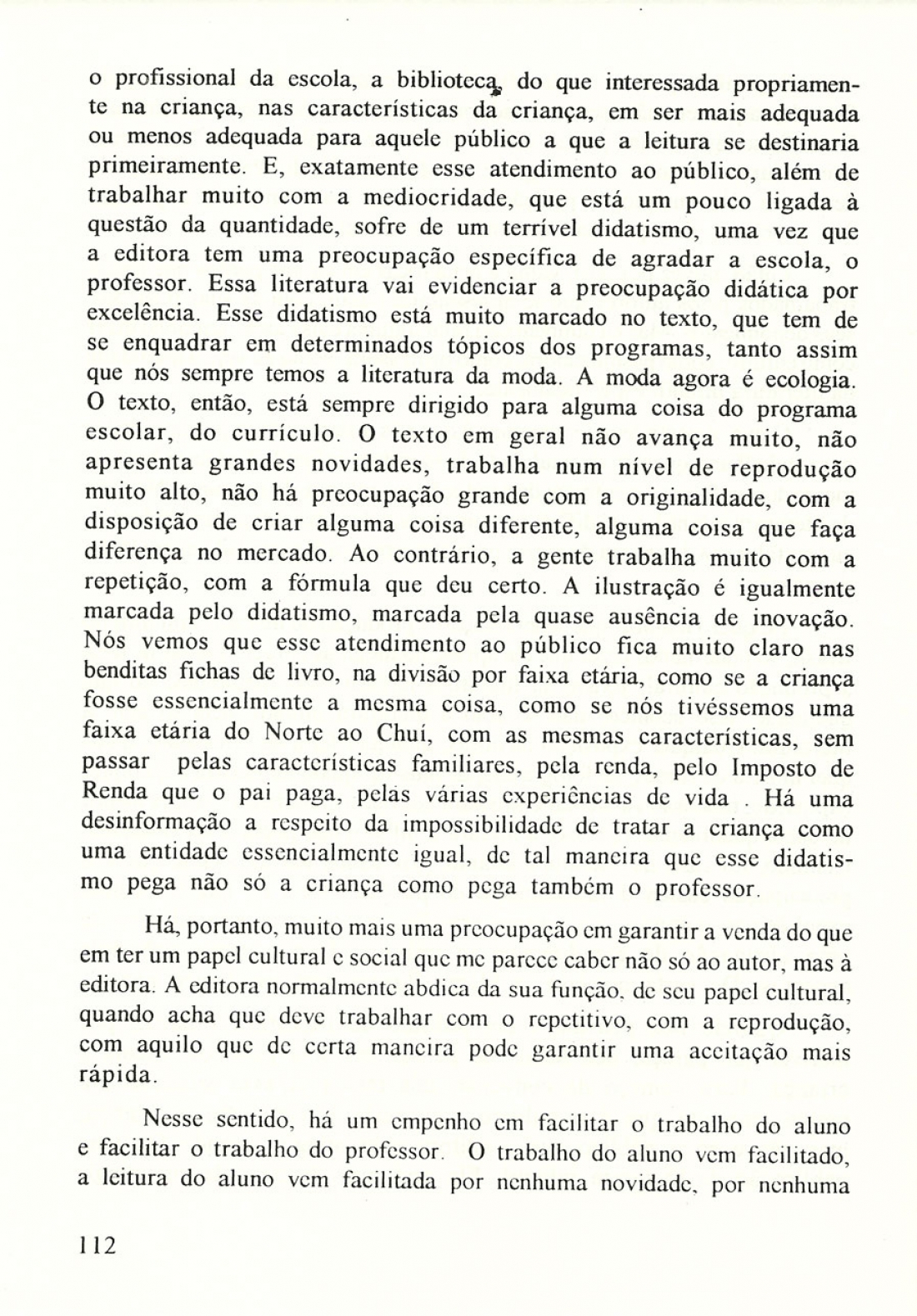 o profissional da escola, a biblioteca, do que interessada propriamente na criança, nas características da criança, em ser mais adequada ou menos adequada para aquele público a que a leitura se destinaria primeiramente. E, exatamente esse atendimento ao público, além de trabalhar muito com a mediocridade, que está um pouco ligada à questão da quantidade, sofre de um terrível didatismo, uma vez que a editora tem uma preocupação específica de agradar a escola, o professor. Essa literatura vai evidenciar a preocupação didática por excelência. Esse didatismo está muito marcado no texto, que tem de se enquadrar em determinados tópicos dos programas, tanto assim que nós sempre temos a literatura da moda. A moda agora é ecologia. O texto, então, está sempre dirigido para alguma coisa do programa escolar, do currículo. O texto em geral não avança muito, não apresenta grandes novidades, trabalha num nível de reprodução muito alto, não há preocupação grande com a originalidade, com a disposição de criar alguma coisa diferente, alguma coisa que faça diferença no mercado. Ao contrário, a gente trabalha muito com a repetição, com a fórmula que deu certo. A ilustração é igualmente marcada pelo didatismo, marcada pela quase ausência de inovação. Nós vemos que esse atendimento ao público fica muito claro nas benditas fichas de livro, na divisão por faixa etária, como se a criança fosse essencialmente a mesma coisa, como se nós tivéssemos uma faixa etária do Norte ao Chuí, com as mesmas características, sem passar pelas características familiares, pela renda, pelo Imposto de Renda que o pai paga, pelas várias experiências de vida . Há uma desinformação a respeito da impossibilidade de tratar a criança como uma entidade essencialmente igual, de tal maneira que esse didatismo pega não só a criança como pega também o professor.

Há, portanto, muito mais uma preocupação em garantir a venda do que em ter um papel cultural e social que me parece caber não só ao autor, mas à editora. A editora normalmente abdica da sua função, de seu papel cultural, quando acha que deve trabalhar com o repetitivo, com a reprodução, com aquilo que de certa maneira pode garantir uma aceitação mais rápida.

Nesse sentido, há um empenho em facilitar o trabalho do aluno e facilitar o trabalho do professor. O trabalho do aluno vem facilitado, a leitura do aluno vem facilitada por nenhuma novidade, por nenhuma

112